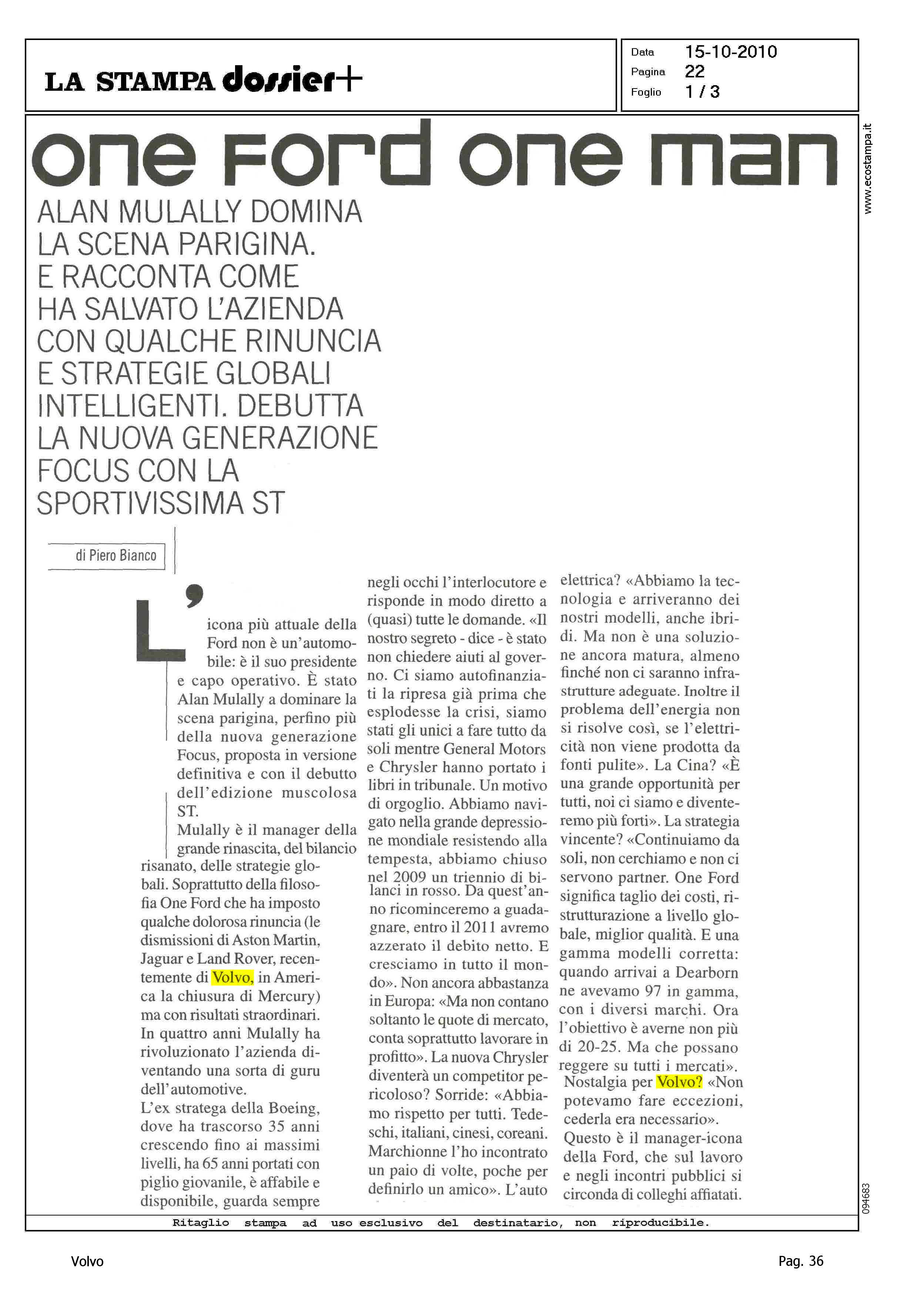 LA STAMPA dossier+

Data 15-10-2010
Pagina 22
Foglio 1 / 3

www.ecostampa.it

one Ford one man

ALAN MULALLY DOMINA LA SCENA PARIGINA. E RACCONTA COME HA SALVATO L'AZIENDA CON QUALCHE RINUNCIA E STRATEGIE GLOBALI INTELLIGENTI. DEBUTTA LA NUOVA GENERAZIONE FOCUS CON LA SPORTIVISSIMA ST

di Piero Bianco

L'icona più attuale della Ford non è un'automobile: è il suo presidente e capo operativo. È stato Alan Mulally a dominare la scena parigina, perfino più della nuova generazione Focus, proposta in versione definitiva e con il debutto dell'edizione muscolosa ST.

Mulally è il manager della grande rinascita, del bilancio risanato, delle strategie globali. Soprattutto della filosofia One Ford che ha imposto qualche dolorosa rinuncia (le dismissioni di Aston Martin, Jaguar e Land Rover, recentemente di Volvo, in America la chiusura di Mercury) ma con risultati straordinari. In quattro anni Mulally ha rivoluzionato l'azienda diventando una sorta di guru dell'automotive.

L'ex stratega della Boeing, dove ha trascorso 35 anni crescendo fino ai massimi livelli, ha 65 anni portati con piglio giovanile, è affabile e disponibile, guarda sempre negli occhi l'interlocutore e risponde in modo diretto a (quasi) tutte le domande. «Il nostro segreto - dice - è stato non chiedere aiuti al governo. Ci siamo autofinanziati la ripresa già prima che esplodesse la crisi, siamo stati gli unici a fare tutto da soli mentre General Motors e Chrysler hanno portato i libri in tribunale. Un motivo di orgoglio. Abbiamo navigato nella grande depressione mondiale resistendo alla tempesta, abbiamo chiuso nel 2009 un triennio di bilanci in rosso. Da quest'anno ricominceremo a guadagnare, entro il 2011 avremo azzerato il debito netto. E cresciamo in tutto il mondo». Non ancora abbastanza in Europa: «Ma non contano soltanto le quote di mercato, conta soprattutto lavorare in profitto». La nuova Chrysler diventerà un competitor pericoloso? Sorride: «Abbiamo rispetto per tutti. Tedeschi, italiani, cinesi, coreani. Marchionne l'ho incontrato un paio di volte, poche per definirlo un amico». L'auto elettrica? «Abbiamo la tecnologia e arriveranno dei nostri modelli, anche ibridi. Ma non è una soluzione ancora matura, almeno finché non ci saranno infrastrutture adeguate. Inoltre il problema dell'energia non si risolve così, se l'elettricità non viene prodotta da fonti pulite». La Cina? «È una grande opportunità per tutti, noi ci siamo e diventeremo più forti». La strategia vincente? «Continuiamo da soli, non cerchiamo e non ci servono partner. One Ford significa taglio dei costi, ristrutturazione a livello globale, miglior qualità. E una gamma modelli corretta: quando arrivai a Dearborn ne avevamo 97 in gamma, con i diversi marchi. Ora l'obiettivo è averne non più di 20-25. Ma che possano reggere su tutti i mercati».

Nostalgia per Volvo? «Non potevamo fare eccezioni, cederla era necessario».

Questo è il manager-icona della Ford, che sul lavoro e negli incontri pubblici si circonda di colleghi affiatati.

094683

Ritaglio stampa ad uso esclusivo del destinatario, non riproducibile.

Volvo

Pag. 36